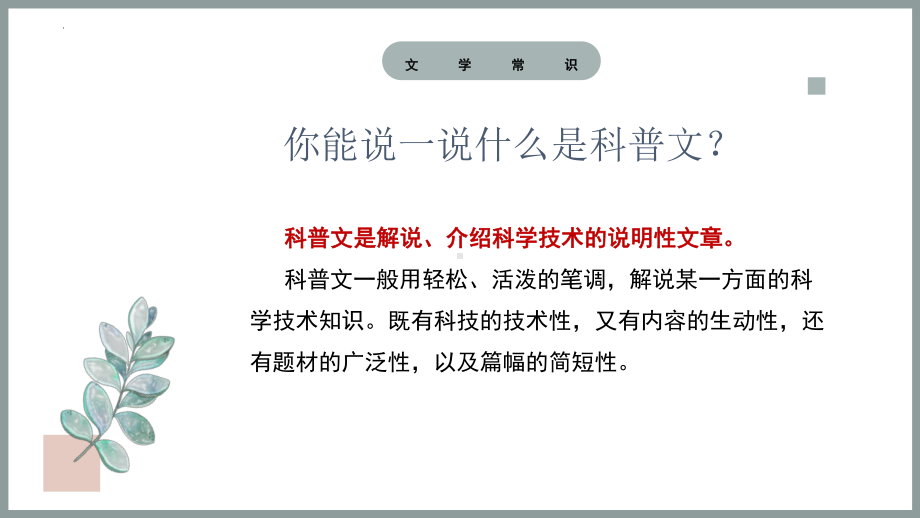 文学常识

你能说一说什么是科普文？

科普文是解说、介绍科学技术的说明性文章。

科普文一般用轻松、活泼的笔调，解说某一方面的科学技术知识。既有科技的技术性，又有内容的生动性，还有题材的广泛性，以及篇幅的简短性。